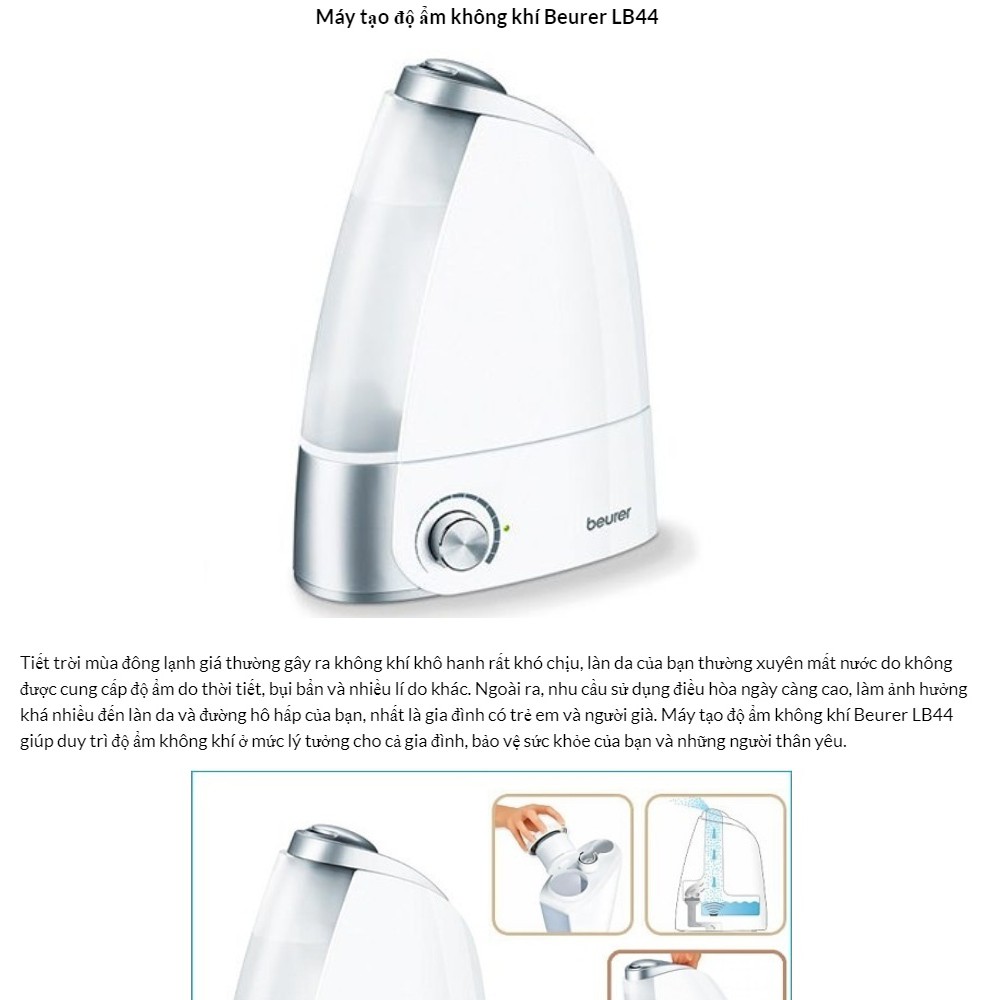 Máy tạo độ ẩm không khí Beurer LB44

beurer

Tiết trời mùa đông lạnh giá thường gây ra không khí khô hanh rất khó chịu, làn da của bạn thường xuyên mất nước do không được cung cấp độ ẩm do thời tiết, bụi bẩn và nhiều lí do khác. Ngoài ra, nhu cầu sử dụng điều hòa ngày càng cao, làm ảnh hưởng khá nhiều đến làn da và đường hô hấp của bạn, nhất là gia đình có trẻ em và người già. Máy tạo độ ẩm không khí Beurer LB44 giúp duy trì độ ẩm không khí ở mức lý tưởng cho cả gia đình, bảo vệ sức khỏe của bạn và những người thân yêu.